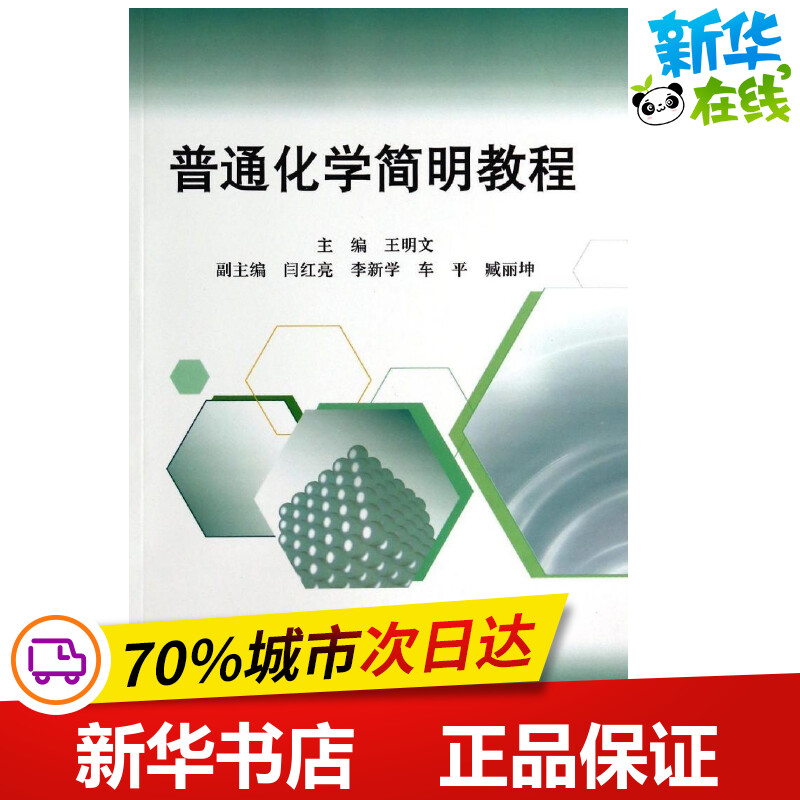 新华在线

普通化学简明教程

主 编 王明文
副主编 闫红亮 李新学 车 平 臧丽坤

70%城市次日达

新华书店 正品保证